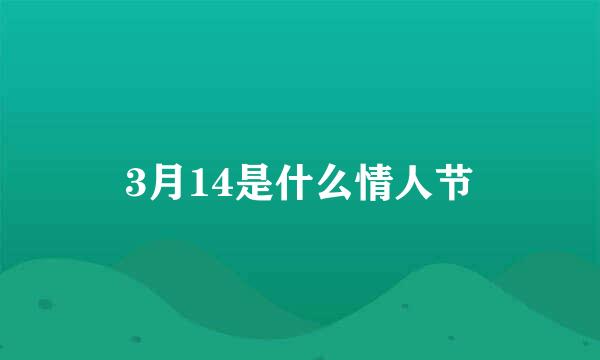 3月14是什么情人节